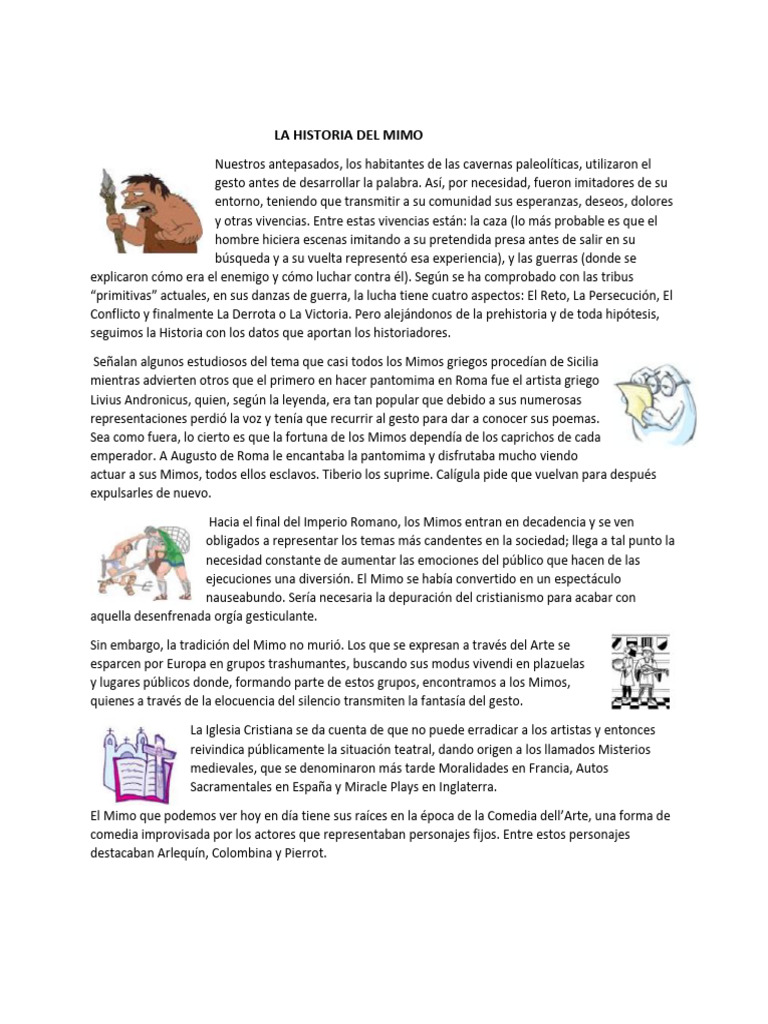 LA HISTORIA DEL MIMO

Nuestros antepasados, los habitantes de las cavernas paleolíticas, utilizaron el gesto antes de desarrollar la palabra. Así, por necesidad, fueron imitadores de su entorno, teniendo que transmitir a su comunidad sus esperanzas, deseos, dolores y otras vivencias. Entre estas vivencias están: la caza (lo más probable es que el hombre hiciera escenas imitando a su pretendida presa antes de salir en su búsqueda y a su vuelta representó esa experiencia), y las guerras (donde se explicaron cómo era el enemigo y cómo luchar contra él). Según se ha comprobado con las tribus "primitivas" actuales, en sus danzas de guerra, la lucha tiene cuatro aspectos: El Reto, La Persecución, El Conflicto y finalmente La Derrota o La Victoria. Pero alejándonos de la prehistoria y de toda hipótesis, seguimos la Historia con los datos que aportan los historiadores.

Señalan algunos estudiosos del tema que casi todos los Mimos griegos procedían de Sicilia mientras advierten otros que el primero en hacer pantomima en Roma fue el artista griego Livius Andronicus, quien, según la leyenda, era tan popular que debido a sus numerosas representaciones perdió la voz y tenía que recurrir al gesto para dar a conocer sus poemas. Sea como fuera, lo cierto es que la fortuna de los Mimos dependía de los caprichos de cada emperador. A Augusto de Roma le encantaba la pantomima y disfrutaba mucho viendo actuar a sus Mimos, todos ellos esclavos. Tiberio los suprime. Calígula pide que vuelvan para después expulsarles de nuevo.

Hacia el final del Imperio Romano, los Mimos entran en decadencia y se ven obligados a representar los temas más candentes en la sociedad; llega a tal punto la necesidad constante de aumentar las emociones del público que hacen de las ejecuciones una diversión. El Mimo se había convertido en un espectáculo nauseabundo. Sería necesaria la depuración del cristianismo para acabar con aquella desenfrenada orgía gesticulante.

Sin embargo, la tradición del Mimo no murió. Los que se expresan a través del Arte se esparcen por Europa en grupos trashumantes, buscando sus modus vivendi en plazuelas y lugares públicos donde, formando parte de estos grupos, encontramos a los Mimos, quienes a través de la elocuencia del silencio transmiten la fantasía del gesto.

La Iglesia Cristiana se da cuenta de que no puede erradicar a los artistas y entonces reivindica públicamente la situación teatral, dando origen a los llamados Misterios medievales, que se denominaron más tarde Moralidades en Francia, Autos Sacramentales en España y Miracle Plays en Inglaterra.

El Mimo que podemos ver hoy en día tiene sus raíces en la época de la Comedia dell'Arte, una forma de comedia improvisada por los actores que representaban personajes fijos. Entre estos personajes destacaban Arlequín, Colombina y Pierrot.